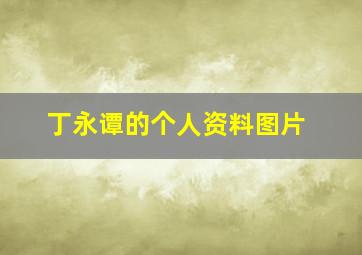 丁永谭的个人资料图片